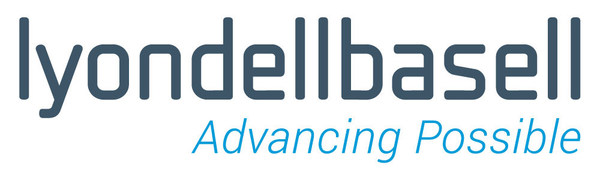 lyondellbasell
Advancing Possible